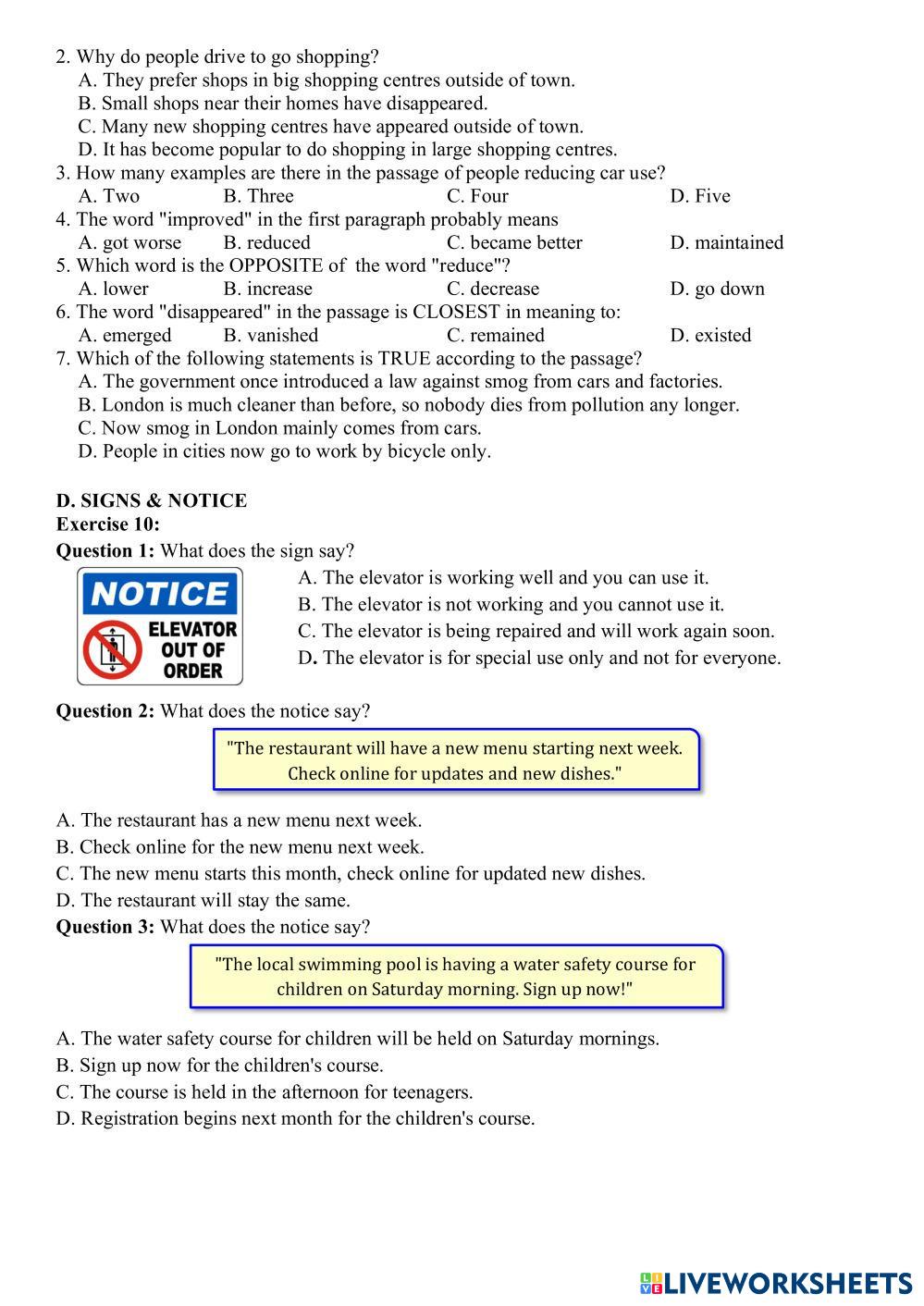 2. Why do people drive to go shopping?
A. They prefer shops in big shopping centres outside of town.
B. Small shops near their homes have disappeared.
C. Many new shopping centres have appeared outside of town.
D. It has become popular to do shopping in large shopping centres.
3. How many examples are there in the passage of people reducing car use?
A. Two B. Three C. Four D. Five
4. The word "improved" in the first paragraph probably means
A. got worse B. reduced C. became better D. maintained
5. Which word is the OPPOSITE of the word "reduce"?
A. lower B. increase C. decrease D. go down
6. The word "disappeared" in the passage is CLOSEST in meaning to:
A. emerged B. vanished C. remained D. existed
7. Which of the following statements is TRUE according to the passage?
A. The government once introduced a law against smog from cars and factories.
B. London is much cleaner than before, so nobody dies from pollution any longer.
C. Now smog in London mainly comes from cars.
D. People in cities now go to work by bicycle only.

D. SIGNS & NOTICE
Exercise 10:
Question 1: What does the sign say?

NOTICE
ELEVATOR OUT OF ORDER

A. The elevator is working well and you can use it.
B. The elevator is not working and you cannot use it.
C. The elevator is being repaired and will work again soon.
D. The elevator is for special use only and not for everyone.

Question 2: What does the notice say?

"The restaurant will have a new menu starting next week. Check online for updates and new dishes."

A. The restaurant has a new menu next week.
B. Check online for the new menu next week.
C. The new menu starts this month, check online for updated new dishes.
D. The restaurant will stay the same.
Question 3: What does the notice say?

"The local swimming pool is having a water safety course for children on Saturday morning. Sign up now!"

A. The water safety course for children will be held on Saturday mornings.
B. Sign up now for the children's course.
C. The course is held in the afternoon for teenagers.
D. Registration begins next month for the children's course.

LIVEWORKSHEETS